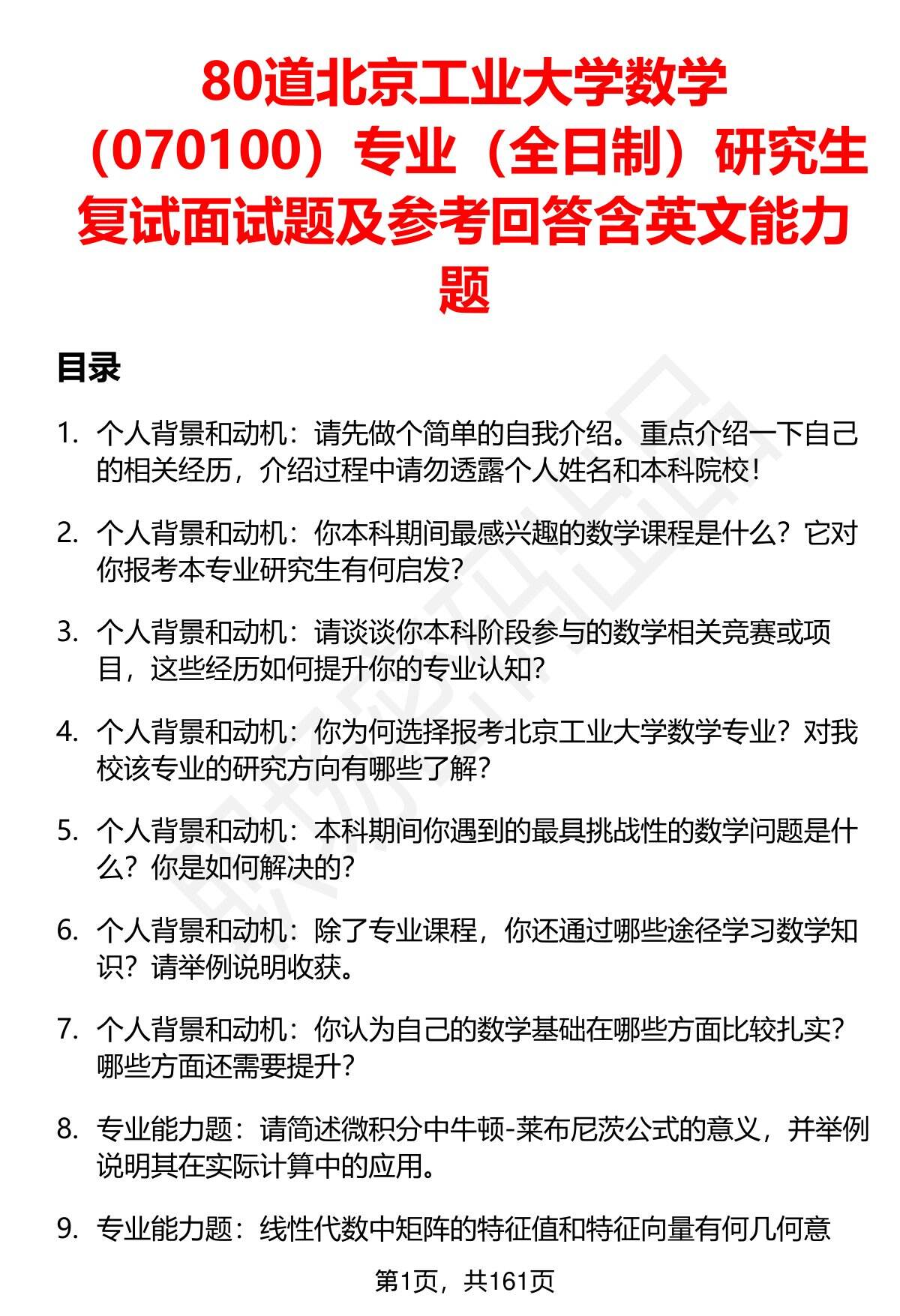 80道北京工业大学数学（070100）专业（全日制）研究生复试面试题及参考回答含英文能力题

目录

1. 个人背景和动机：请先做个简单的自我介绍。重点介绍一下自己的相关经历，介绍过程中请勿透露个人姓名和本科院校！

2. 个人背景和动机：你本科期间最感兴趣的数学课程是什么？它对你报考本专业研究生有何启发？

3. 个人背景和动机：请谈谈你本科阶段参与的数学相关竞赛或项目，这些经历如何提升你的专业认知？

4. 个人背景和动机：你为何选择报考北京工业大学数学专业？对我校该专业的研究方向有哪些了解？

5. 个人背景和动机：本科期间你遇到的最具挑战性的数学问题是什么？你是如何解决的？

6. 个人背景和动机：除了专业课程，你还通过哪些途径学习数学知识？请举例说明收获。

7. 个人背景和动机：你认为自己的数学基础在哪些方面比较扎实？哪些方面还需要提升？

8. 专业能力题：请简述微积分中牛顿-莱布尼茨公式的意义，并举例说明其在实际计算中的应用。

9. 专业能力题：线性代数中矩阵的特征值和特征向量有何几何意

第1页，共161页